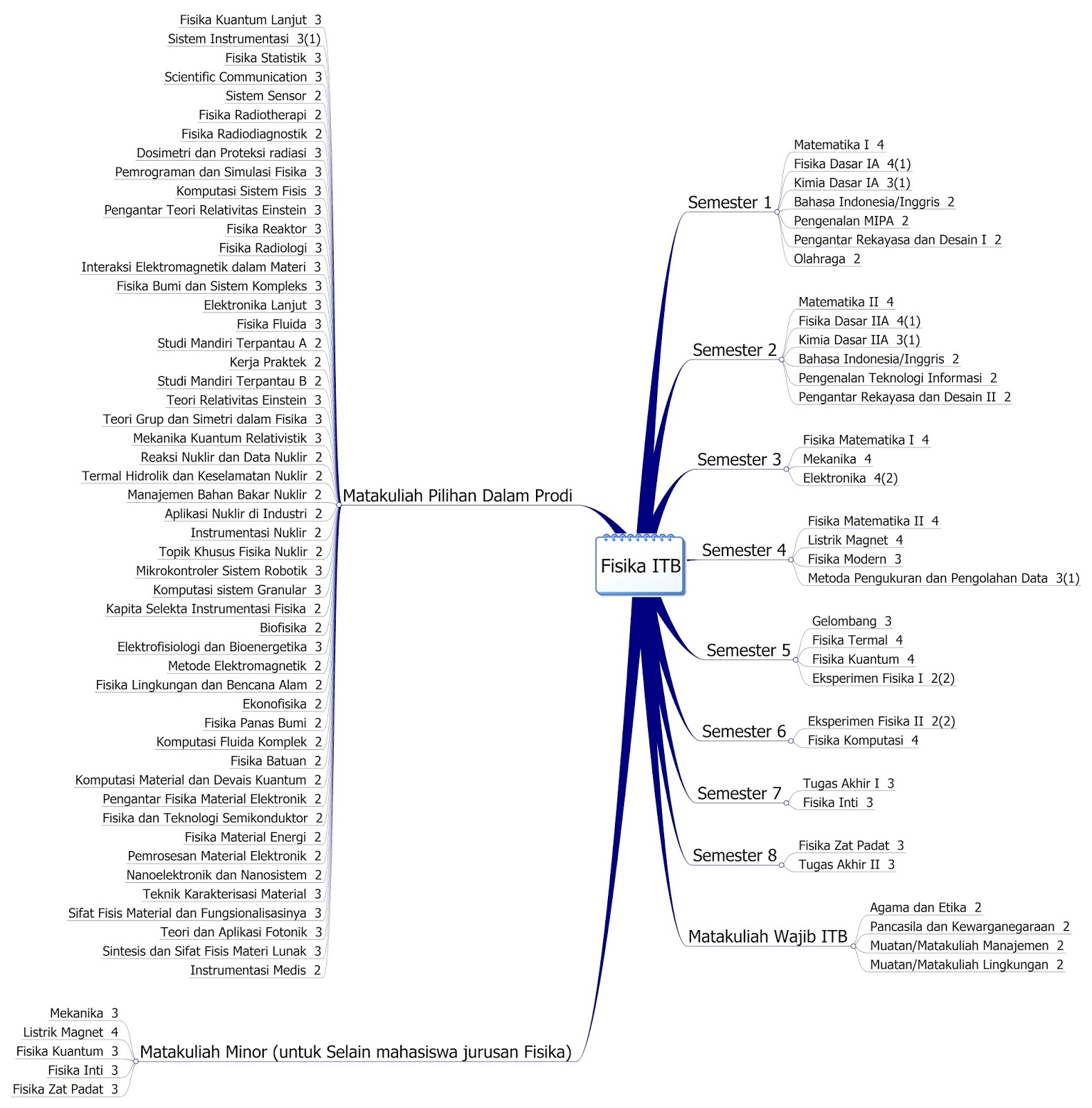 Fisika ITB

Semester 1
Matematika I 4
Fisika Dasar IA 4(1)
Kimia Dasar IA 3(1)
Bahasa Indonesia/Inggris 2
Pengenalan MIPA 2
Pengantar Rekayasa dan Desain I 2
Olahraga 2

Semester 2
Matematika II 4
Fisika Dasar IIA 4(1)
Kimia Dasar IIA 3(1)
Bahasa Indonesia/Inggris 2
Pengenalan Teknologi Informasi 2
Pengantar Rekayasa dan Desain II 2

Semester 3
Fisika Matematika I 4
Mekanika 4
Elektronika 4(2)

Semester 4
Fisika Matematika II 4
Listrik Magnet 4
Fisika Modern 3
Metoda Pengukuran dan Pengolahan Data 3(1)

Semester 5
Gelombang 3
Fisika Termal 4
Fisika Kuantum 4
Eksperimen Fisika I 2(2)

Semester 6
Eksperimen Fisika II 2(2)
Fisika Komputasi 4

Semester 7
Tugas Akhir I 3
Fisika Inti 3

Semester 8
Fisika Zat Padat 3
Tugas Akhir II 3

Matakuliah Wajib ITB
Agama dan Etika 2
Pancasila dan Kewarganegaraan 2
Muatan/Matakuliah Manajemen 2
Muatan/Matakuliah Lingkungan 2

Matakuliah Pilihan Dalam Prodi
Fisika Kuantum Lanjut 3
Sistem Instrumentasi 3(1)
Fisika Statistik 3
Scientific Communication 3
Sistem Sensor 2
Fisika Radiotherapi 2
Fisika Radiodiagnostik 2
Dosimetri dan Proteksi radiasi 3
Pemrograman dan Simulasi Fisika 3
Komputasi Sistem Fisis 3
Pengantar Teori Relativitas Einstein 3
Fisika Reaktor 3
Fisika Radiologi 3
Interaksi Elektromagnetik dalam Materi 3
Fisika Bumi dan Sistem Kompleks 3
Elektronika Lanjut 3
Fisika Fluida 3
Studi Mandiri Terpantau A 2
Kerja Praktek 2
Studi Mandiri Terpantau B 2
Teori Relativitas Einstein 3
Teori Grup dan Simetri dalam Fisika 3
Mekanika Kuantum Relativistik 3
Reaksi Nuklir dan Data Nuklir 2
Termal Hidrolik dan Keselamatan Nuklir 2
Manajemen Bahan Bakar Nuklir 2
Aplikasi Nuklir di Industri 2
Instrumentasi Nuklir 2
Topik Khusus Fisika Nuklir 2
Mikrokontroler Sistem Robotik 3
Komputasi sistem Granular 3
Kapita Selekta Instrumentasi Fisika 2
Biofisika 2
Elektrofisiologi dan Bioenergetika 3
Metode Elektromagnetik 2
Fisika Lingkungan dan Bencana Alam 2
Ekonofisika 2
Fisika Panas Bumi 2
Komputasi Fluida Komplek 2
Fisika Batuan 2
Komputasi Material dan Devais Kuantum 2
Pengantar Fisika Material Elektronik 2
Fisika dan Teknologi Semikonduktor 2
Fisika Material Energi 2
Pemrosesan Material Elektronik 2
Nanoelektronik dan Nanosistem 2
Teknik Karakterisasi Material 3
Sifat Fisis Material dan Fungsionalisasinya 3
Teori dan Aplikasi Fotonik 3
Sintesis dan Sifat Fisis Materi Lunak 3
Instrumentasi Medis 2

Matakuliah Minor (untuk Selain mahasiswa jurusan Fisika)
Mekanika 3
Listrik Magnet 4
Fisika Kuantum 3
Fisika Inti 3
Fisika Zat Padat 3